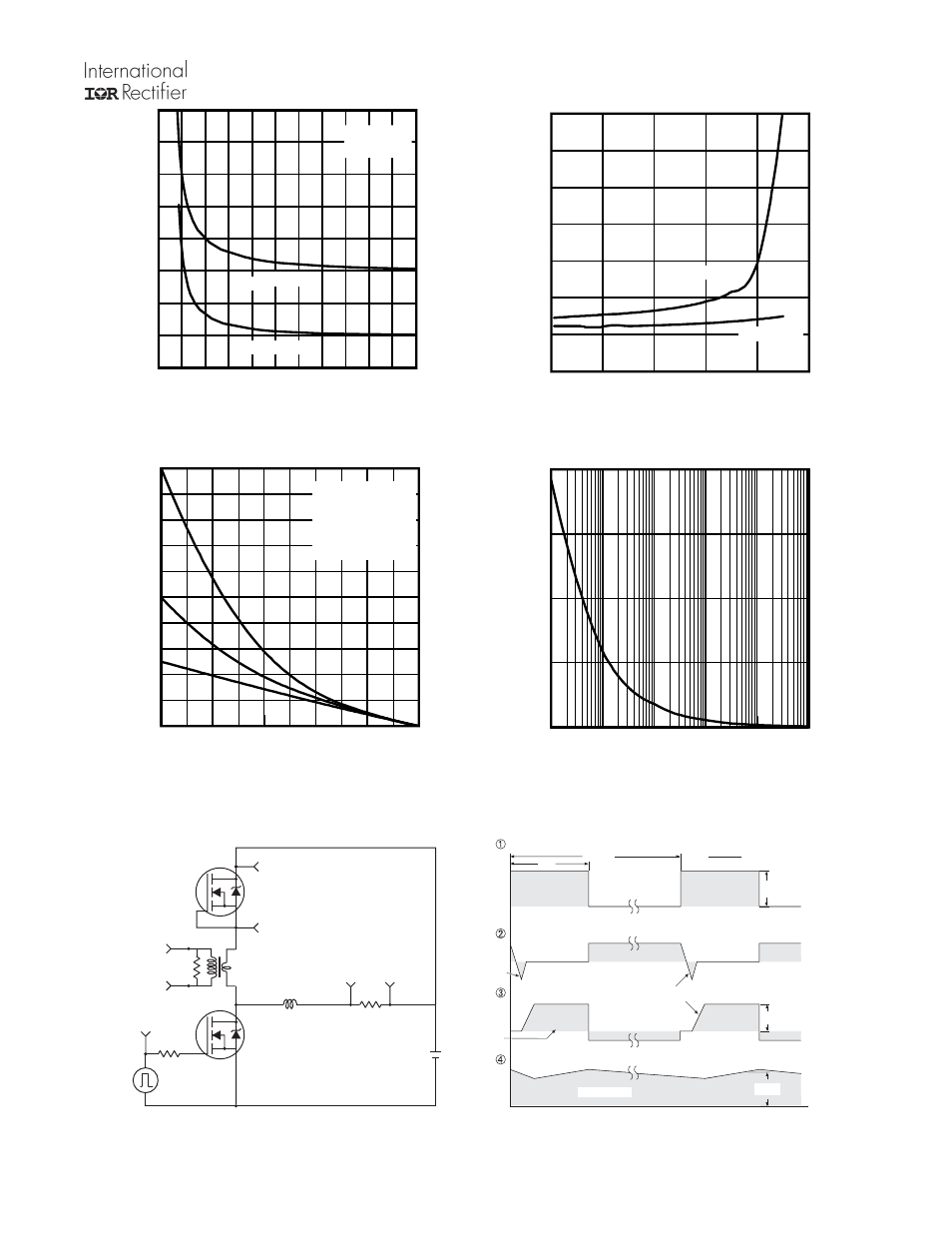 International
IOR Rectifier

①

②

③

④